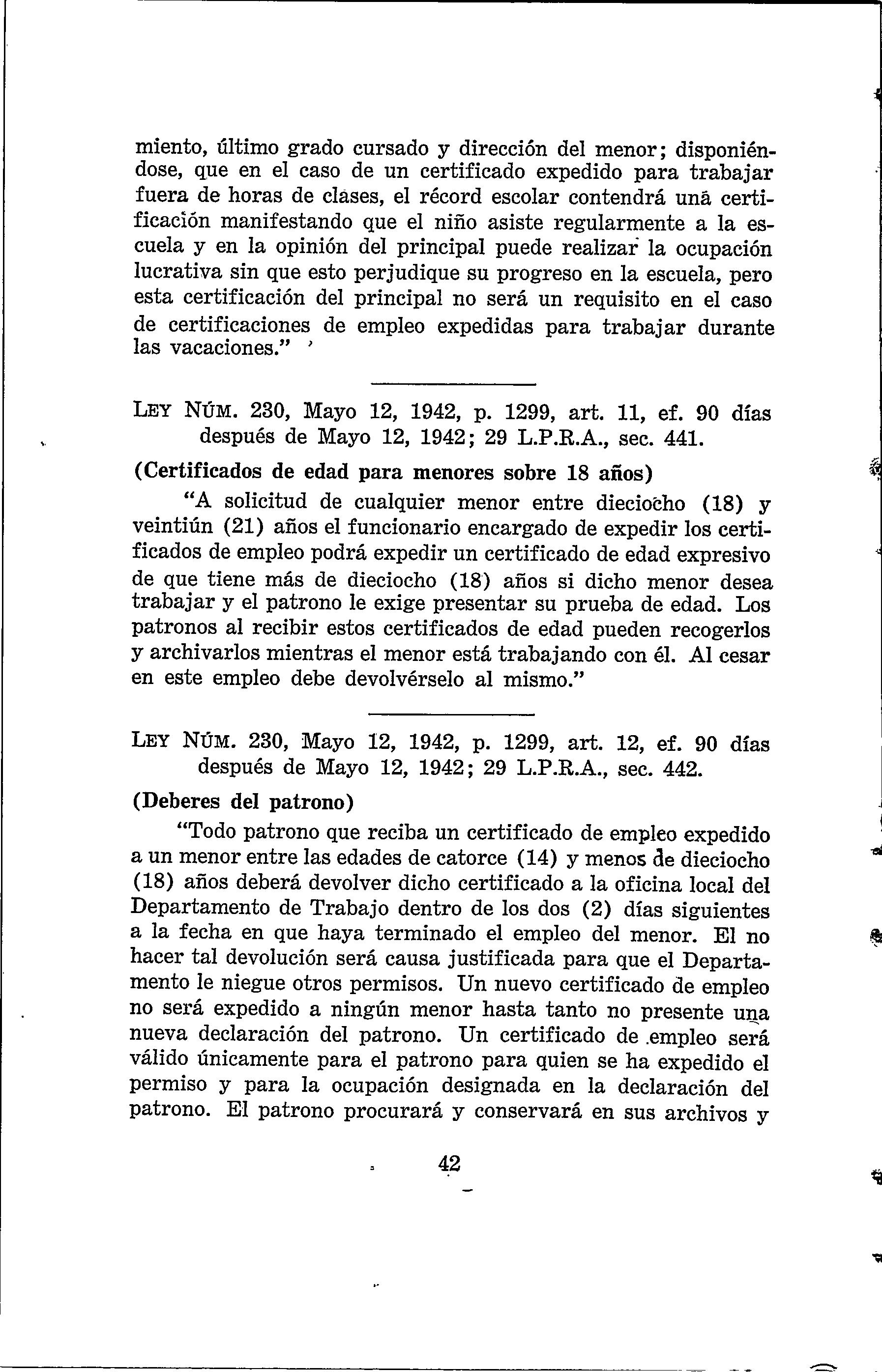 miento, último grado cursado y dirección del menor; disponiéndose, que en el caso de un certificado expedido para trabajar fuera de horas de clases, el récord escolar contendrá una certificación manifestando que el niño asiste regularmente a la escuela y en la opinión del principal puede realizar la ocupación lucrativa sin que esto perjudique su progreso en la escuela, pero esta certificación del principal no será un requisito en el caso de certificaciones de empleo expedidas para trabajar durante las vacaciones."

LEY NÚM. 230, Mayo 12, 1942, p. 1299, art. 11, ef. 90 días después de Mayo 12, 1942; 29 L.P.R.A., sec. 441.

(Certificados de edad para menores sobre 18 años)

"A solicitud de cualquier menor entre dieciocho (18) y veintiún (21) años el funcionario encargado de expedir los certificados de empleo podrá expedir un certificado de edad expresivo de que tiene más de dieciocho (18) años si dicho menor desea trabajar y el patrono le exige presentar su prueba de edad. Los patronos al recibir estos certificados de edad pueden recogerlos y archivarlos mientras el menor está trabajando con él. Al cesar en este empleo debe devolvérselo al mismo."

LEY NÚM. 230, Mayo 12, 1942, p. 1299, art. 12, ef. 90 días después de Mayo 12, 1942; 29 L.P.R.A., sec. 442.

(Deberes del patrono)

"Todo patrono que reciba un certificado de empleo expedido a un menor entre las edades de catorce (14) y menos de dieciocho (18) años deberá devolver dicho certificado a la oficina local del Departamento de Trabajo dentro de los dos (2) días siguientes a la fecha en que haya terminado el empleo del menor. El no hacer tal devolución será causa justificada para que el Departamento le niegue otros permisos. Un nuevo certificado de empleo no será expedido a ningún menor hasta tanto no presente una nueva declaración del patrono. Un certificado de empleo será válido únicamente para el patrono para quien se ha expedido el permiso y para la ocupación designada en la declaración del patrono. El patrono procurará y conservará en sus archivos y

42